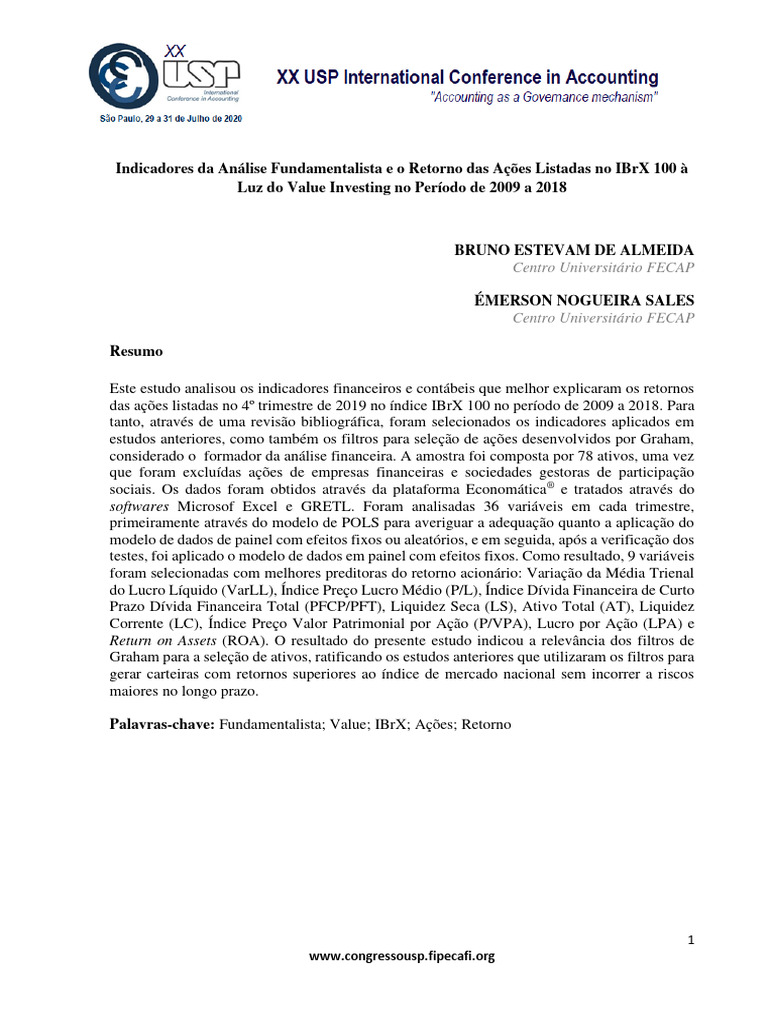 XX USP International Conference in Accounting
São Paulo, 29 a 31 de Julho de 2020

XX USP International Conference in Accounting
"Accounting as a Governance mechanism"

Indicadores da Análise Fundamentalista e o Retorno das Ações Listadas no IBrX 100 à Luz do Value Investing no Período de 2009 a 2018

BRUNO ESTEVAM DE ALMEIDA
Centro Universitário FECAP

ÉMERSON NOGUEIRA SALES
Centro Universitário FECAP

Resumo

Este estudo analisou os indicadores financeiros e contábeis que melhor explicaram os retornos das ações listadas no 4º trimestre de 2019 no índice IBrX 100 no período de 2009 a 2018. Para tanto, através de uma revisão bibliográfica, foram selecionados os indicadores aplicados em estudos anteriores, como também os filtros para seleção de ações desenvolvidos por Graham, considerado o formador da análise financeira. A amostra foi composta por 78 ativos, uma vez que foram excluídas ações de empresas financeiras e sociedades gestoras de participação sociais. Os dados foram obtidos através da plataforma Economática® e tratados através do softwares Microsof Excel e GRETL. Foram analisadas 36 variáveis em cada trimestre, primeiramente através do modelo de POLS para averiguar a adequação quanto a aplicação do modelo de dados de painel com efeitos fixos ou aleatórios, e em seguida, após a verificação dos testes, foi aplicado o modelo de dados em painel com efeitos fixos. Como resultado, 9 variáveis foram selecionadas com melhores preditoras do retorno acionário: Variação da Média Trienal do Lucro Líquido (VarLL), Índice Preço Lucro Médio (P/L), Índice Dívida Financeira de Curto Prazo Dívida Financeira Total (PFCP/PFT), Liquidez Seca (LS), Ativo Total (AT), Liquidez Corrente (LC), Índice Preço Valor Patrimonial por Ação (P/VPA), Lucro por Ação (LPA) e Return on Assets (ROA). O resultado do presente estudo indicou a relevância dos filtros de Graham para a seleção de ativos, ratificando os estudos anteriores que utilizaram os filtros para gerar carteiras com retornos superiores ao índice de mercado nacional sem incorrer a riscos maiores no longo prazo.

Palavras-chave: Fundamentalista; Value; IBrX; Ações; Retorno

1

www.congressousp.fipecafi.org